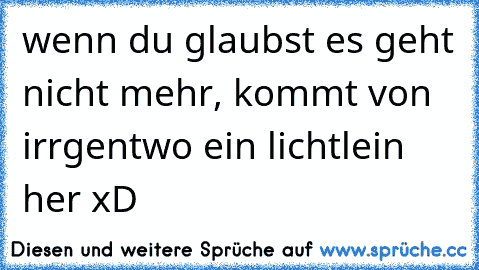 wenn du glaubst es geht nicht mehr, kommt von irrgentwo ein lichtlein her xD

Diesen und weitere Sprüche auf www.sprüche.cc